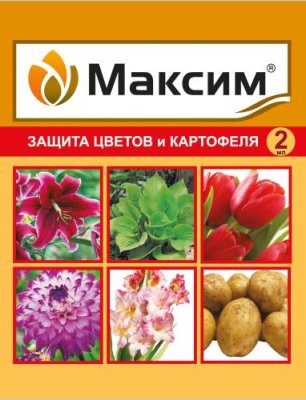 Максим®

ЗАЩИТА ЦВЕТОВ и КАРТОФЕЛЯ 2 мл